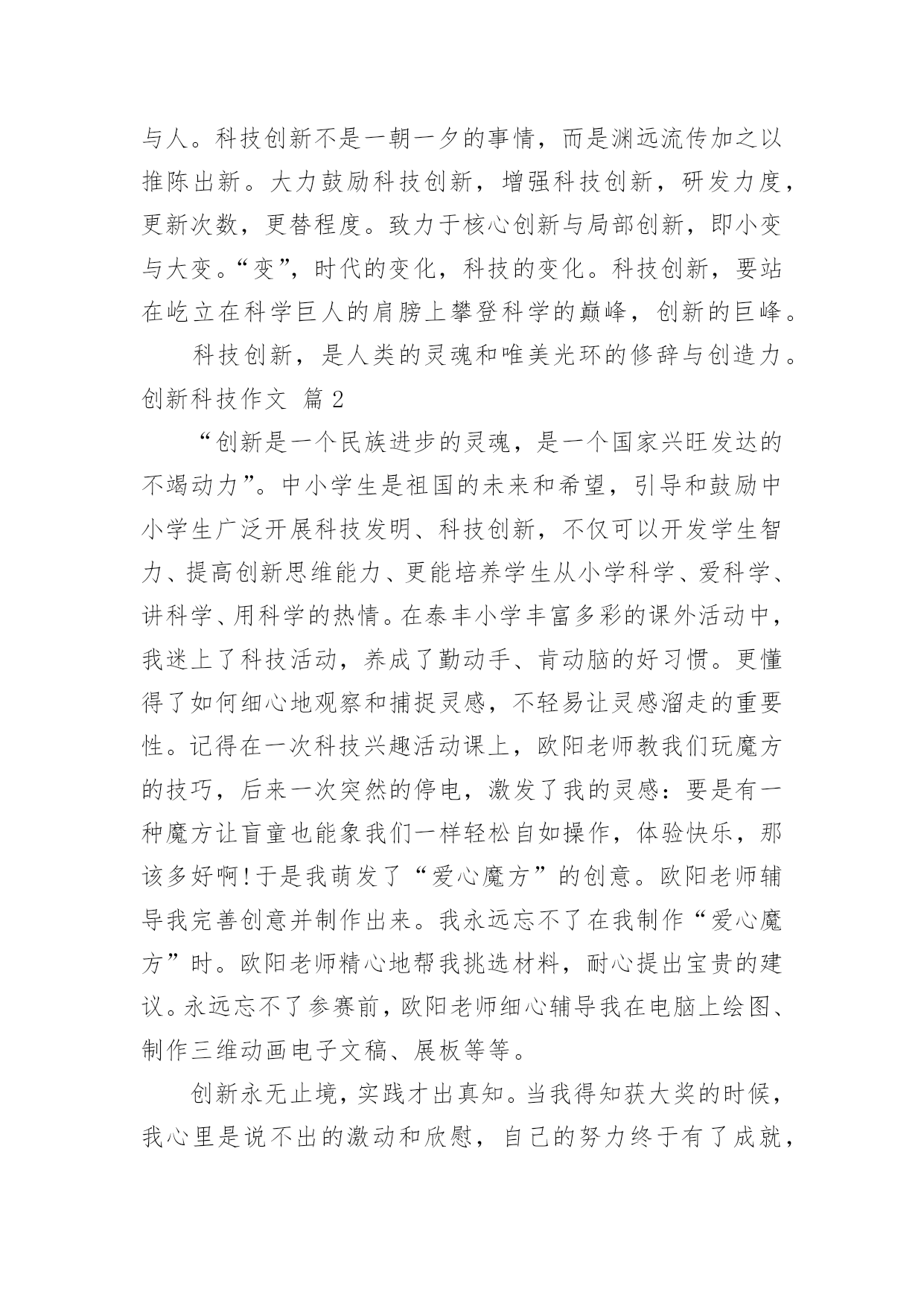 与人。科技创新不是一朝一夕的事情，而是渊远流传加之以推陈出新。大力鼓励科技创新，增强科技创新，研发力度，更新次数，更替程度。致力于核心创新与局部创新，即小变与大变。“变”，时代的变化，科技的变化。科技创新，要站在屹立在科学巨人的肩膀上攀登科学的巅峰，创新的巨峰。

科技创新，是人类的灵魂和唯美光环的修辞与创造力。

创新科技作文 篇2

“创新是一个民族进步的灵魂，是一个国家兴旺发达的不竭动力”。中小学生是祖国的未来和希望，引导和鼓励中小学生广泛开展科技发明、科技创新，不仅可以开发学生智力、提高创新思维能力、更能培养学生从小学科学、爱科学、讲科学、用科学的热情。在泰丰小学丰富多彩的课外活动中，我迷上了科技活动，养成了勤动手、肯动脑的好习惯。更懂得了如何细心地观察和捕捉灵感，不轻易让灵感溜走的重要性。记得在一次科技兴趣活动课上，欧阳老师教我们玩魔方的技巧，后来一次突然的停电，激发了我的灵感：要是有一种魔方让盲童也能象我们一样轻松自如操作，体验快乐，那该多好啊！于是我萌发了“爱心魔方”的创意。欧阳老师辅导我完善创意并制作出来。我永远忘不了在我制作“爱心魔方”时。欧阳老师精心地帮我挑选材料，耐心提出宝贵的建议。永远忘不了参赛前，欧阳老师细心辅导我在电脑上绘图、制作三维动画电子文稿、展板等等。

创新永无止境，实践才出真知。当我得知获大奖的时候，我心里是说不出的激动和欣慰，自己的努力终于有了成就，